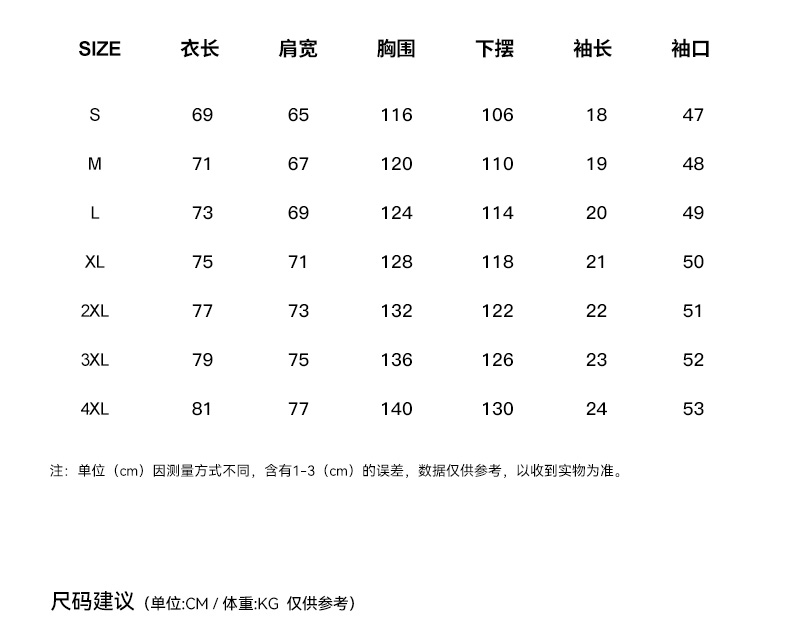 | SIZE | 衣长 | 肩宽 | 胸围 | 下摆 | 袖长 | 袖口 |
|---|---|---|---|---|---|---|
| S | 69 | 65 | 116 | 106 | 18 | 47 |
| M | 71 | 67 | 120 | 110 | 19 | 48 |
| L | 73 | 69 | 124 | 114 | 20 | 49 |
| XL | 75 | 71 | 128 | 118 | 21 | 50 |
| 2XL | 77 | 73 | 132 | 122 | 22 | 51 |
| 3XL | 79 | 75 | 136 | 126 | 23 | 52 |
| 4XL | 81 | 77 | 140 | 130 | 24 | 53 |

注：单位（cm）因测量方式不同，含有1-3（cm）的误差，数据仅供参考，以收到实物为准。

尺码建议 (单位:CM / 体重:KG 仅供参考)